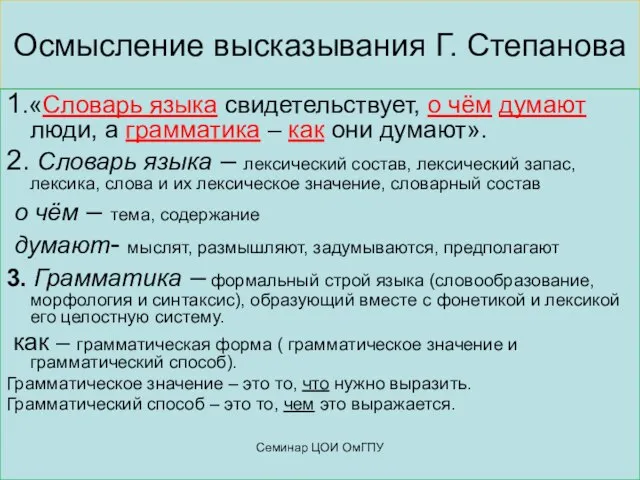 Осмысление высказывания Г. Степанова

1.«Словарь языка свидетельствует, о чём думают люди, а грамматика – как они думают».

2. Словарь языка – лексический состав, лексический запас, лексика, слова и их лексическое значение, словарный состав

о чём – тема, содержание

думают- мыслят, размышляют, задумываются, предполагают

3. Грамматика – формальный строй языка (словообразование, морфология и синтаксис), образующий вместе с фонетикой и лексикой его целостную систему.

как – грамматическая форма ( грамматическое значение и грамматический способ).

Грамматическое значение – это то, что нужно выразить.

Грамматический способ – это то, чем это выражается.

Семинар ЦОИ ОмГПУ